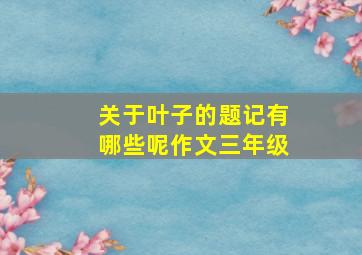 关于叶子的题记有哪些呢作文三年级